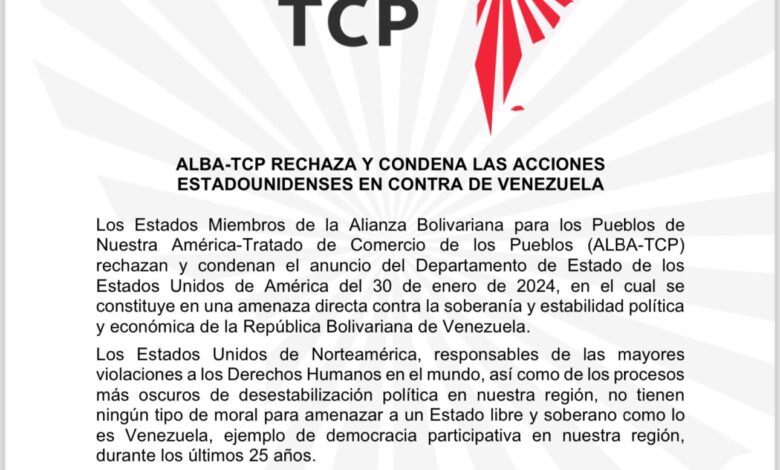 TCP

ALBA-TCP RECHAZA Y CONDENA LAS ACCIONES ESTADOUNIDENSES EN CONTRA DE VENEZUELA

Los Estados Miembros de la Alianza Bolivariana para los Pueblos de Nuestra América-Tratado de Comercio de los Pueblos (ALBA-TCP) rechazan y condenan el anuncio del Departamento de Estado de los Estados Unidos de América del 30 de enero de 2024, en el cual se constituye en una amenaza directa contra la soberanía y estabilidad política y económica de la República Bolivariana de Venezuela.

Los Estados Unidos de Norteamérica, responsables de las mayores violaciones a los Derechos Humanos en el mundo, así como de los procesos más oscuros de desestabilización política en nuestra región, no tienen ningún tipo de moral para amenazar a un Estado libre y soberano como lo es Venezuela, ejemplo de democracia participativa en nuestra región, durante los últimos 25 años.